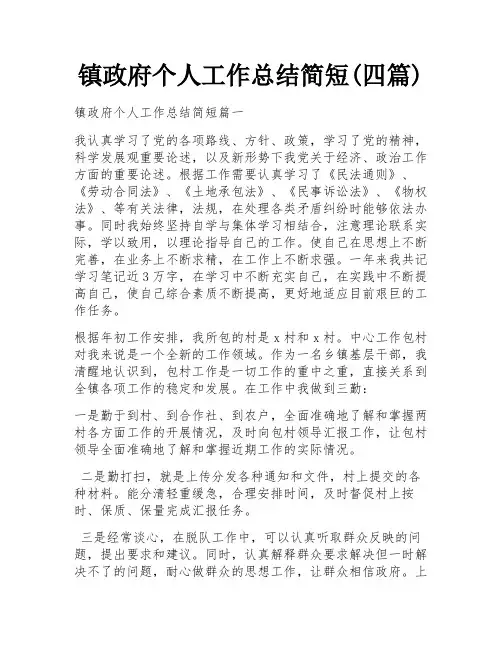 镇政府个人工作总结简短(四篇)

镇政府个人工作总结简短篇一

我认真学习了党的各项路线、方针、政策，学习了党的精神，科学发展观重要论述，以及新形势下我党关于经济、政治工作方面的重要论述。根据工作需要认真学习了《民法通则》、《劳动合同法》、《土地承包法》、《民事诉讼法》、《物权法》、等有关法律，法规，在处理各类矛盾纠纷时能够依法办事。同时我始终坚持自学与集体学习相结合，注意理论联系实际，学以致用，以理论指导自己的工作。使自己在思想上不断完善，在业务上不断求精，在工作上不断求强。一年来我共记学习笔记近3万字，在学习中不断充实自己，在实践中不断提高自己，使自己综合素质不断提高，更好地适应目前艰巨的工作任务。

根据年初工作安排，我所包的村是x村和x村。中心工作包村对我来说是一个全新的工作领域。作为一名乡镇基层干部，我清醒地认识到，包村工作是一切工作的重中之重，直接关系到全镇各项工作的稳定和发展。在工作中我做到三勤：

一是勤于到村、到合作社、到农户，全面准确地了解和掌握两村各方面工作的开展情况，及时向包村领导汇报工作，让包村领导全面准确地了解和掌握近期工作的实际情况。

二是勤打扫，就是上传分发各种通知和文件，村上提交的各种材料。能分清轻重缓急，合理安排时间，及时督促村上按时、保质、保量完成汇报任务。

三是经常谈心，在脱队工作中，可以认真听取群众反映的问题，提出要求和建议。同时，认真解释群众要求解决但一时解决不了的问题，耐心做群众的思想工作，让群众相信政府。上